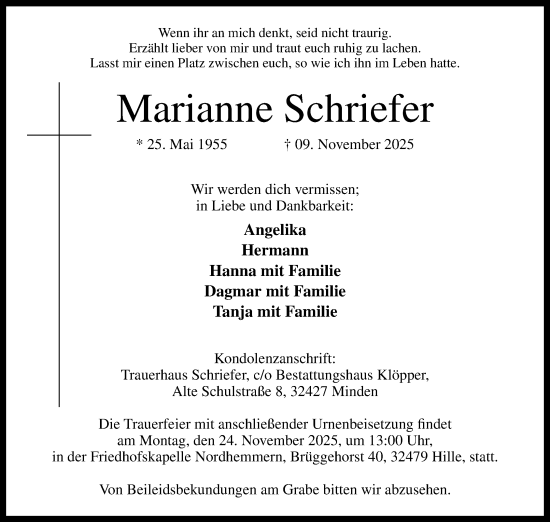 Wenn ihr an mich denkt, seid nicht traurig.
Erzählt lieber von mir und traut euch ruhig zu lachen.
Lasst mir einen Platz zwischen euch, so wie ich ihn im Leben hatte.

Marianne Schriefer

* 25. Mai 1955 † 09. November 2025

Wir werden dich vermissen;
in Liebe und Dankbarkeit:

Angelika
Hermann
Hanna mit Familie
Dagmar mit Familie
Tanja mit Familie

Kondolenzanschrift:
Trauerhaus Schriefer, c/o Bestattungshaus Klöpper,
Alte Schulstraße 8, 32427 Minden

Die Trauerfeier mit anschließender Urnenbeisetzung findet am Montag, den 24. November 2025, um 13:00 Uhr, in der Friedhofskapelle Nordhemmern, Brüggehorst 40, 32479 Hille, statt.

Von Beileidsbekundungen am Grabe bitten wir abzusehen.